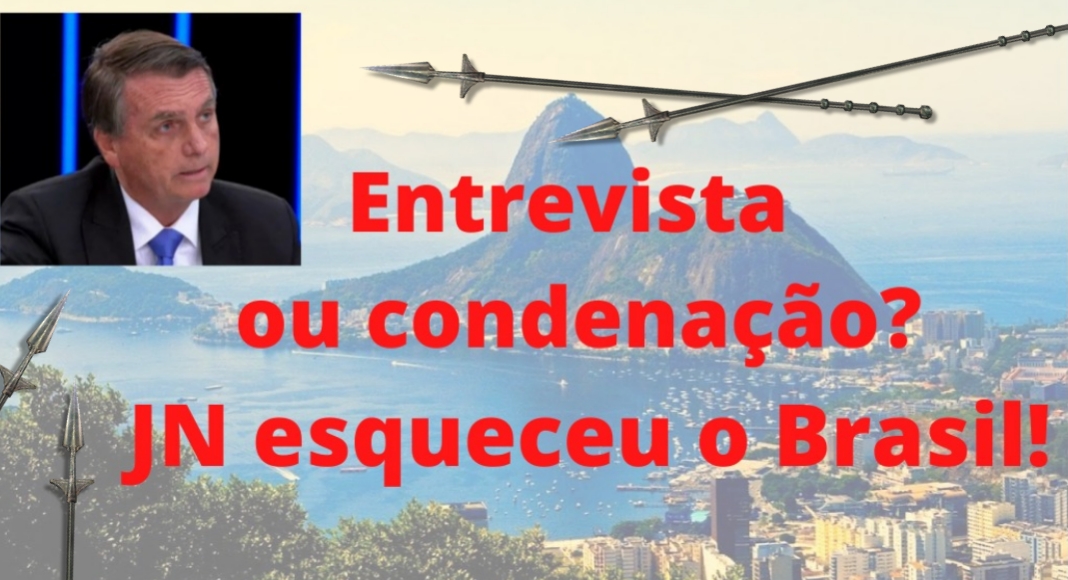 Entrevista
ou condenação?
JN esqueceu o Brasil!